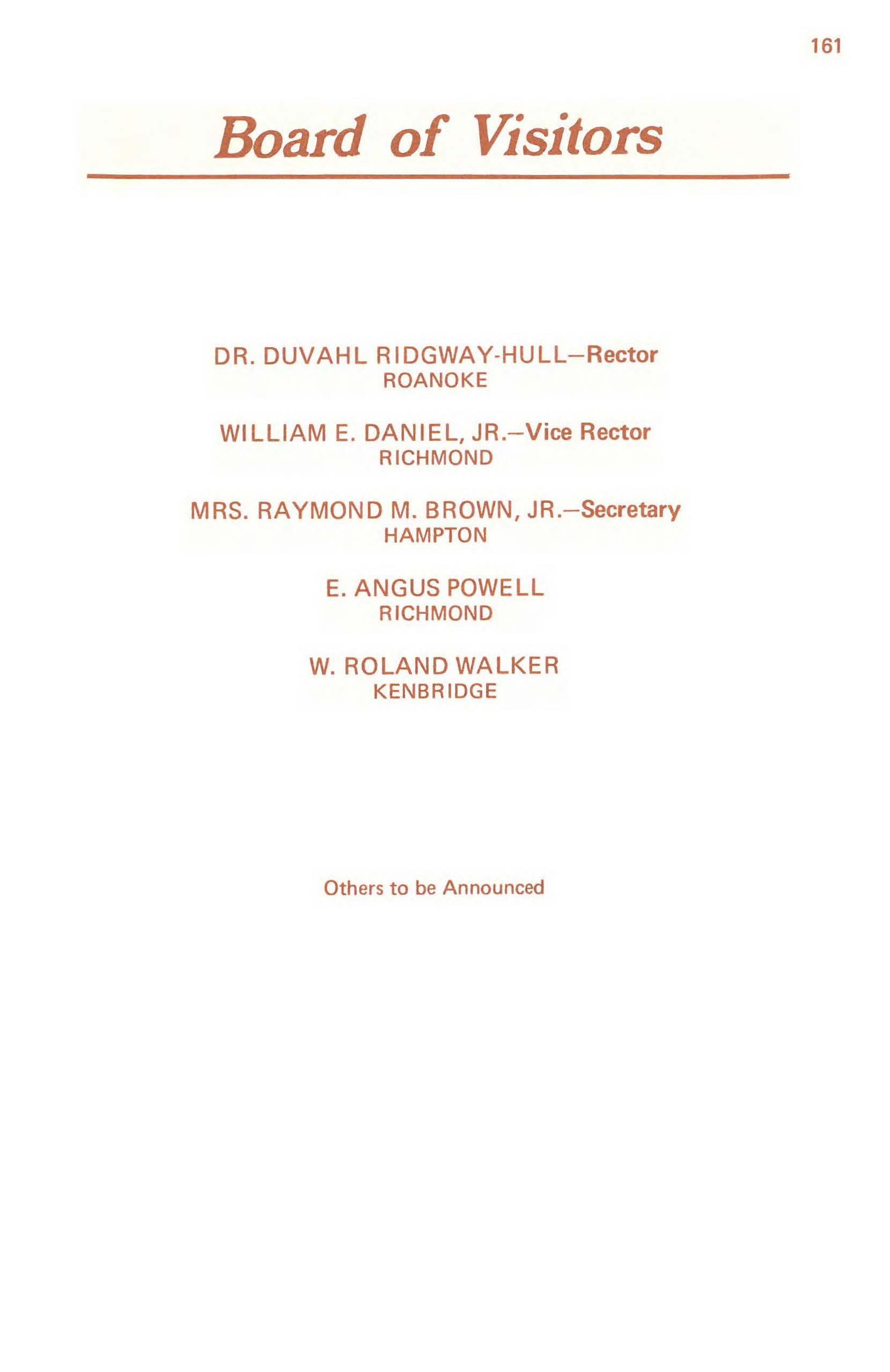 161

Board of Visitors

DR. DUVAHL RIDGWAY-HULL—Rector
ROANOKE

WILLIAM E. DANIEL, JR.—Vice Rector
RICHMOND

MRS. RAYMOND M. BROWN, JR.—Secretary
HAMPTON

E. ANGUS POWELL
RICHMOND

W. ROLAND WALKER
KENBRIDGE

Others to be Announced